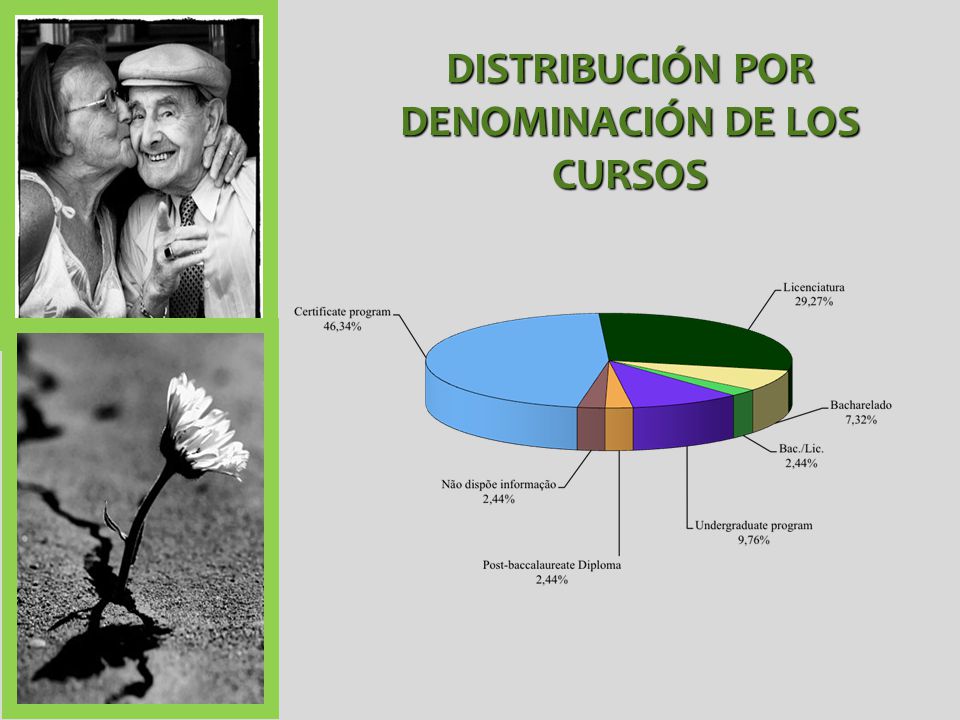 DISTRIBUCIÓN POR DENOMINACIÓN DE LOS CURSOS

Certificate program
46,34%

Licenciatura
29,27%

Bacharelado
7,32%

Bac./Lic.
2,44%

Undergraduate program
9,76%

Post-baccalaureate Diploma
2,44%

Não dispõe informação
2,44%